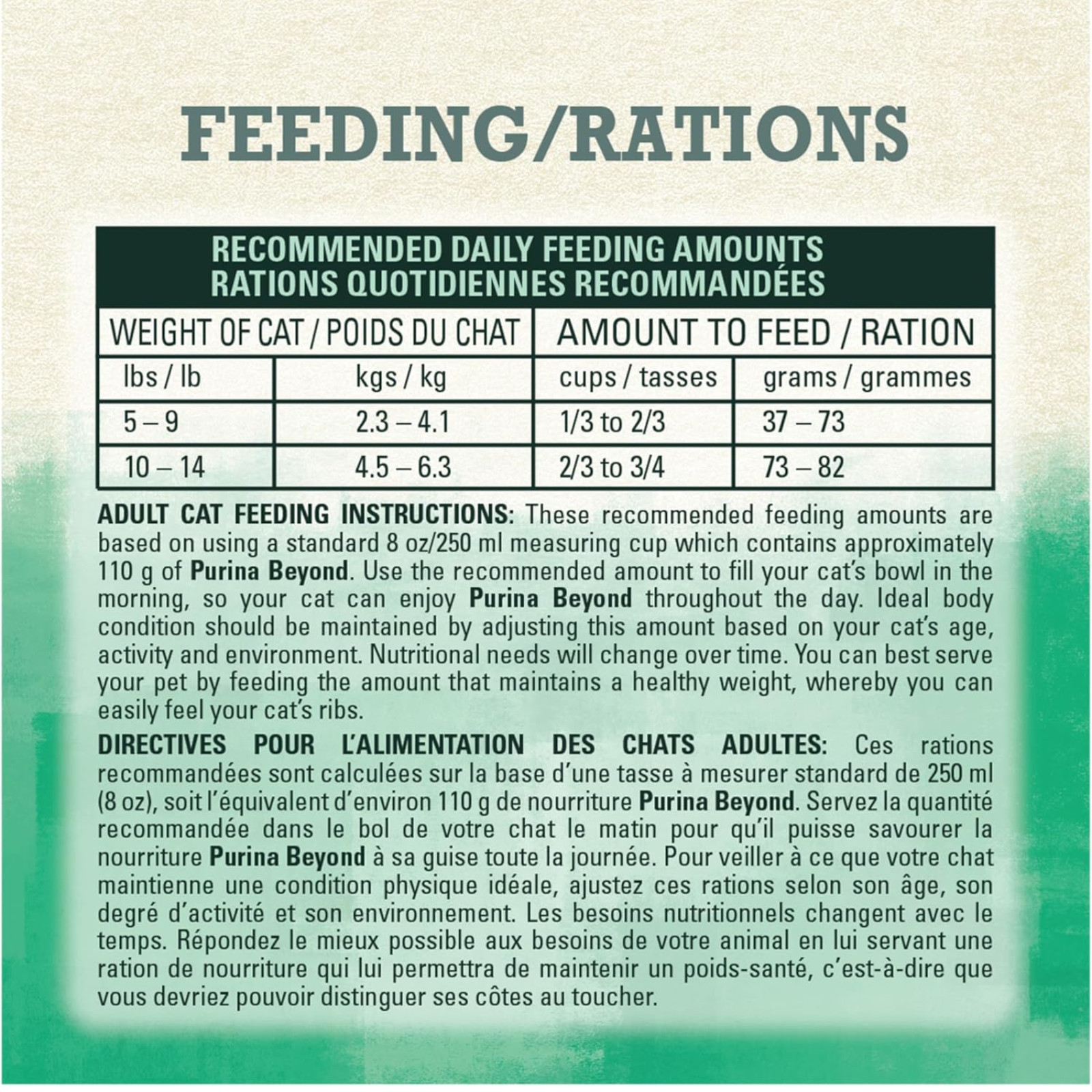 FEEDING/RATIONS

RECOMMENDED DAILY FEEDING AMOUNTS
RATIONS QUOTIDIENNES RECOMMANDÉES

| WEIGHT OF CAT / POIDS DU CHAT | | AMOUNT TO FEED / RATION | |
|---|---|---|---|
| lbs / lb | kgs / kg | cups / tasses | grams / grammes |
| 5 – 9 | 2.3 – 4.1 | 1/3 to 2/3 | 37 – 73 |
| 10 – 14 | 4.5 – 6.3 | 2/3 to 3/4 | 73 – 82 |

ADULT CAT FEEDING INSTRUCTIONS: These recommended feeding amounts are based on using a standard 8 oz/250 ml measuring cup which contains approximately 110 g of Purina Beyond. Use the recommended amount to fill your cat's bowl in the morning, so your cat can enjoy Purina Beyond throughout the day. Ideal body condition should be maintained by adjusting this amount based on your cat's age, activity and environment. Nutritional needs will change over time. You can best serve your pet by feeding the amount that maintains a healthy weight, whereby you can easily feel your cat's ribs.

DIRECTIVES POUR L'ALIMENTATION DES CHATS ADULTES: Ces rations recommandées sont calculées sur la base d'une tasse à mesurer standard de 250 ml (8 oz), soit l'équivalent d'environ 110 g de nourriture Purina Beyond. Servez la quantité recommandée dans le bol de votre chat le matin pour qu'il puisse savourer la nourriture Purina Beyond à sa guise toute la journée. Pour veiller à ce que votre chat maintienne une condition physique idéale, ajustez ces rations selon son âge, son degré d'activité et son environnement. Les besoins nutritionnels changent avec le temps. Répondez le mieux possible aux besoins de votre animal en lui servant une ration de nourriture qui lui permettra de maintenir un poids-santé, c'est-à-dire que vous devriez pouvoir distinguer ses côtes au toucher.